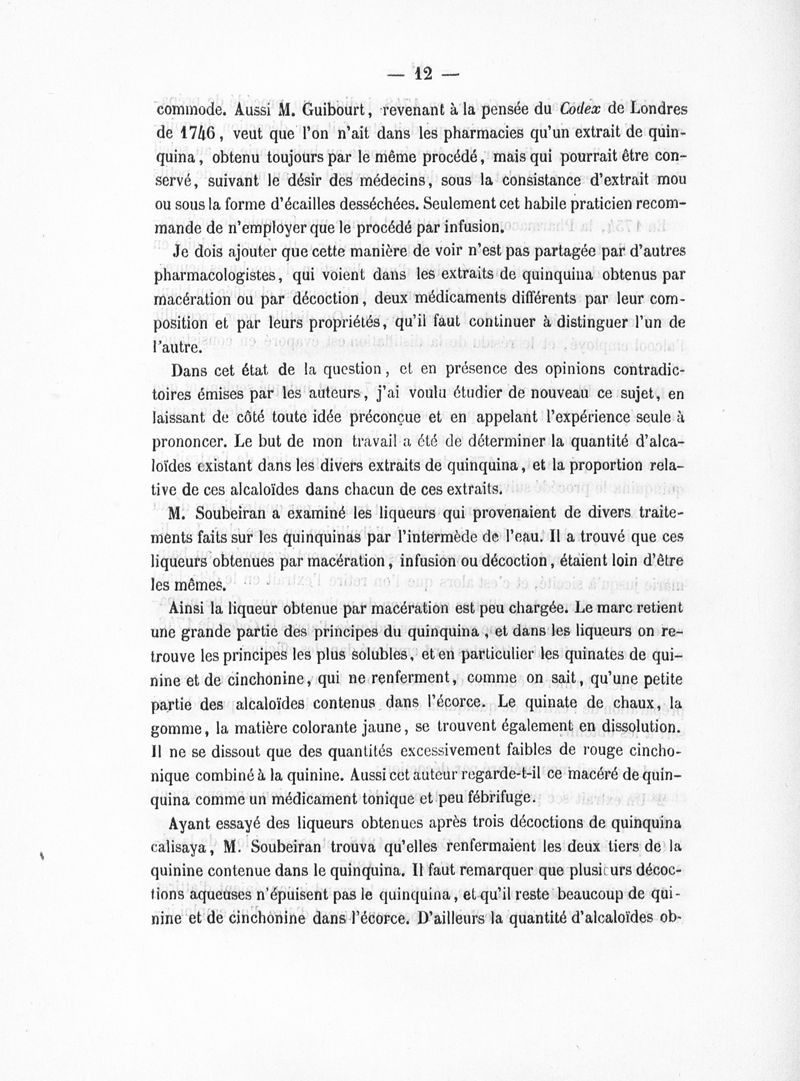 — 12 —

commode. Aussi M. Guibourt, revenant à la pensée du Codex de Londres de 1746, veut que l'on n'ait dans les pharmacies qu'un extrait de quinquina, obtenu toujours par le même procédé, mais qui pourrait être conservé, suivant le désir des médecins, sous la consistance d'extrait mou ou sous la forme d'écailles desséchées. Seulement cet habile praticien recommande de n'employer que le procédé par infusion.

Je dois ajouter que cette manière de voir n'est pas partagée par d'autres pharmacologistes, qui voient dans les extraits de quinquina obtenus par macération ou par décoction, deux médicaments différents par leur composition et par leurs propriétés, qu'il faut continuer à distinguer l'un de l'autre.

Dans cet état de la question, et en présence des opinions contradictoires émises par les auteurs, j'ai voulu étudier de nouveau ce sujet, en laissant de côté toute idée préconçue et en appelant l'expérience seule à prononcer. Le but de mon travail a été de déterminer la quantité d'alcaloïdes existant dans les divers extraits de quinquina, et la proportion relative de ces alcaloïdes dans chacun de ces extraits.

M. Soubeiran a examiné les liqueurs qui provenaient de divers traitements faits sur les quinquinas par l'intermède de l'eau. Il a trouvé que ces liqueurs obtenues par macération, infusion ou décoction, étaient loin d'être les mêmes.

Ainsi la liqueur obtenue par macération est peu chargée. Le marc retient une grande partie des principes du quinquina, et dans les liqueurs on retrouve les principes les plus solubles, et en particulier les quinates de quinine et de cinchonine, qui ne renferment, comme on sait, qu'une petite partie des alcaloïdes contenus dans l'écorce. Le quinate de chaux, la gomme, la matière colorante jaune, se trouvent également en dissolution. Il ne se dissout que des quantités excessivement faibles de rouge cinchonique combiné à la quinine. Aussi cet auteur regarde-t-il ce macéré de quinquina comme un médicament tonique et peu fébrifuge.

Ayant essayé des liqueurs obtenues après trois décoctions de quinquina calisaya, M. Soubeiran trouva qu'elles renfermaient les deux tiers de la quinine contenue dans le quinquina. Il faut remarquer que plusieurs décoctions aqueuses n'épuisent pas le quinquina, et qu'il reste beaucoup de quinine et de cinchonine dans l'écorce. D'ailleurs la quantité d'alcaloïdes ob-